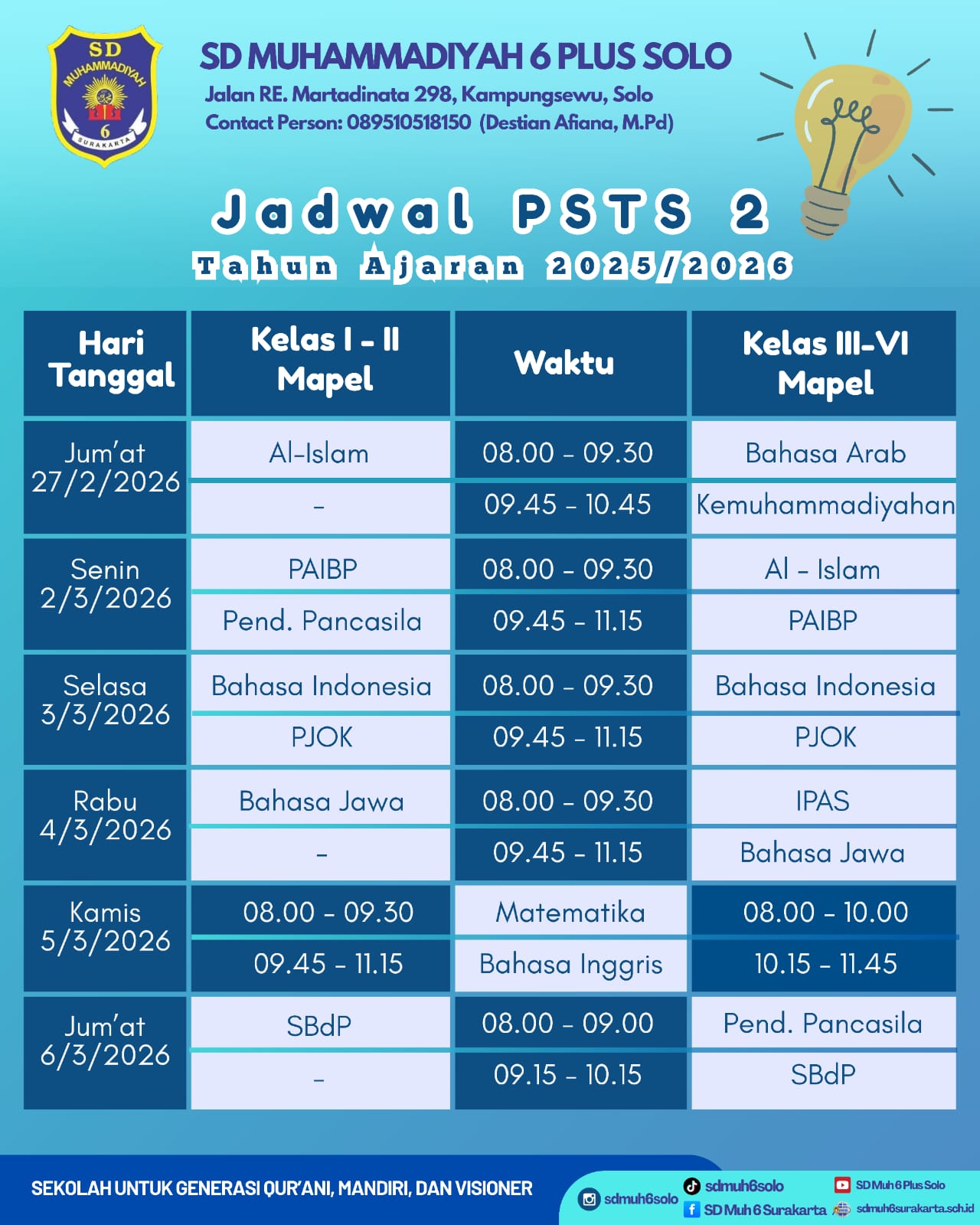 SD MUHAMMADIYAH 6 SURAKARTA

SD MUHAMMADIYAH 6 PLUS SOLO
Jalan RE. Martadinata 298, Kampungsewu, Solo
Contact Person: 089510518150 (Destian Afiana, M.Pd)

Jadwal PSTS 2
Tahun Ajaran 2025/2026

| Hari Tanggal | Kelas I - II Mapel | Waktu | Kelas III-VI Mapel |
|---|---|---|---|
| Jum'at 27/2/2026 | Al-Islam | 08.00 - 09.30 | Bahasa Arab |
| | - | 09.45 - 10.45 | Kemuhammadiyahan |
| Senin 2/3/2026 | PAIBP | 08.00 - 09.30 | Al - Islam |
| | Pend. Pancasila | 09.45 - 11.15 | PAIBP |
| Selasa 3/3/2026 | Bahasa Indonesia | 08.00 - 09.30 | Bahasa Indonesia |
| | PJOK | 09.45 - 11.15 | PJOK |
| Rabu 4/3/2026 | Bahasa Jawa | 08.00 - 09.30 | IPAS |
| | - | 09.45 - 11.15 | Bahasa Jawa |
| Kamis 5/3/2026 | 08.00 - 09.30 | Matematika | 08.00 - 10.00 |
| | 09.45 - 11.15 | Bahasa Inggris | 10.15 - 11.45 |
| Jum'at 6/3/2026 | SBdP | 08.00 - 09.00 | Pend. Pancasila |
| | - | 09.15 - 10.15 | SBdP |

SEKOLAH UNTUK GENERASI QUR'ANI, MANDIRI, DAN VISIONER
sdmuh6solo
sdmuh6solo
SD Muh 6 Surakarta
SD Muh 6 Plus Solo
sdmuh6surakarta.sch.id